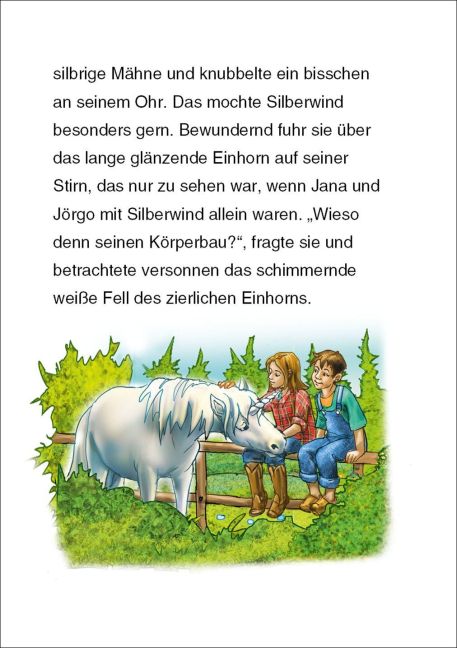 silbrige Mähne und knubbelte ein bisschen an seinem Ohr. Das mochte Silberwind besonders gern. Bewundernd fuhr sie über das lange glänzende Einhorn auf seiner Stirn, das nur zu sehen war, wenn Jana und Jörgo mit Silberwind allein waren. „Wieso denn seinen Körperbau?“, fragte sie und betrachtete versonnen das schimmernde weiße Fell des zierlichen Einhorns.